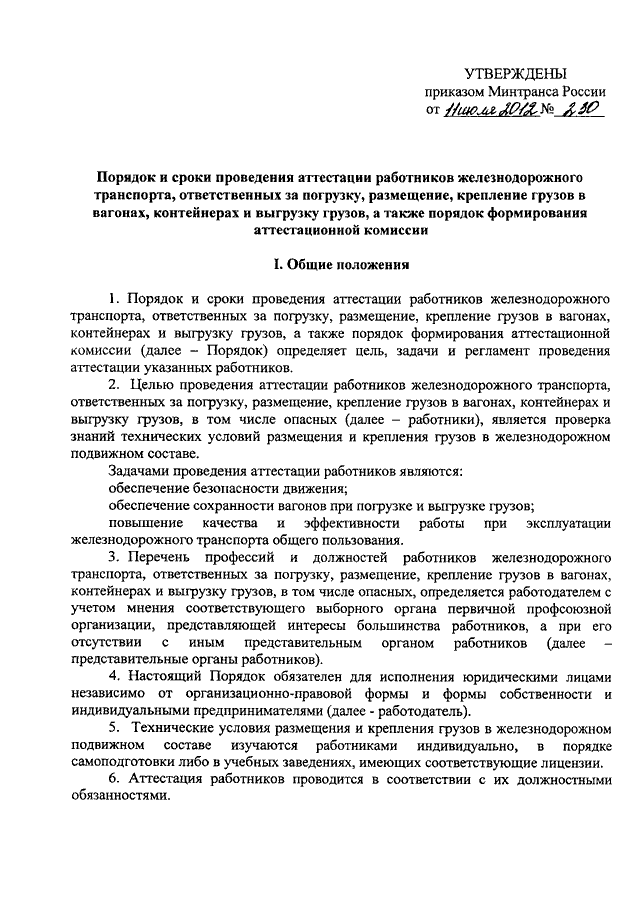 УТВЕРЖДЕНЫ
приказом Минтранса России
от 11 июля 2012 № 230

Порядок и сроки проведения аттестации работников железнодорожного транспорта, ответственных за погрузку, размещение, крепление грузов в вагонах, контейнерах и выгрузку грузов, а также порядок формирования аттестационной комиссии

I. Общие положения

1. Порядок и сроки проведения аттестации работников железнодорожного транспорта, ответственных за погрузку, размещение, крепление грузов в вагонах, контейнерах и выгрузку грузов, а также порядок формирования аттестационной комиссии (далее – Порядок) определяет цель, задачи и регламент проведения аттестации указанных работников.

2. Целью проведения аттестации работников железнодорожного транспорта, ответственных за погрузку, размещение, крепление грузов в вагонах, контейнерах и выгрузку грузов, в том числе опасных (далее – работники), является проверка знаний технических условий размещения и крепления грузов в железнодорожном подвижном составе.

Задачами проведения аттестации работников являются:

обеспечение безопасности движения;

обеспечение сохранности вагонов при погрузке и выгрузке грузов;

повышение качества и эффективности работы при эксплуатации железнодорожного транспорта общего пользования.

3. Перечень профессий и должностей работников железнодорожного транспорта, ответственных за погрузку, размещение, крепление грузов в вагонах, контейнерах и выгрузку грузов, в том числе опасных, определяется работодателем с учетом мнения соответствующего выборного органа первичной профсоюзной организации, представляющей интересы большинства работников, а при его отсутствии с иным представительным органом работников (далее – представительные органы работников).

4. Настоящий Порядок обязателен для исполнения юридическими лицами независимо от организационно-правовой формы и формы собственности и индивидуальными предпринимателями (далее - работодатель).

5. Технические условия размещения и крепления грузов в железнодорожном подвижном составе изучаются работниками индивидуально, в порядке самоподготовки либо в учебных заведениях, имеющих соответствующие лицензии.

6. Аттестация работников проводится в соответствии с их должностными обязанностями.